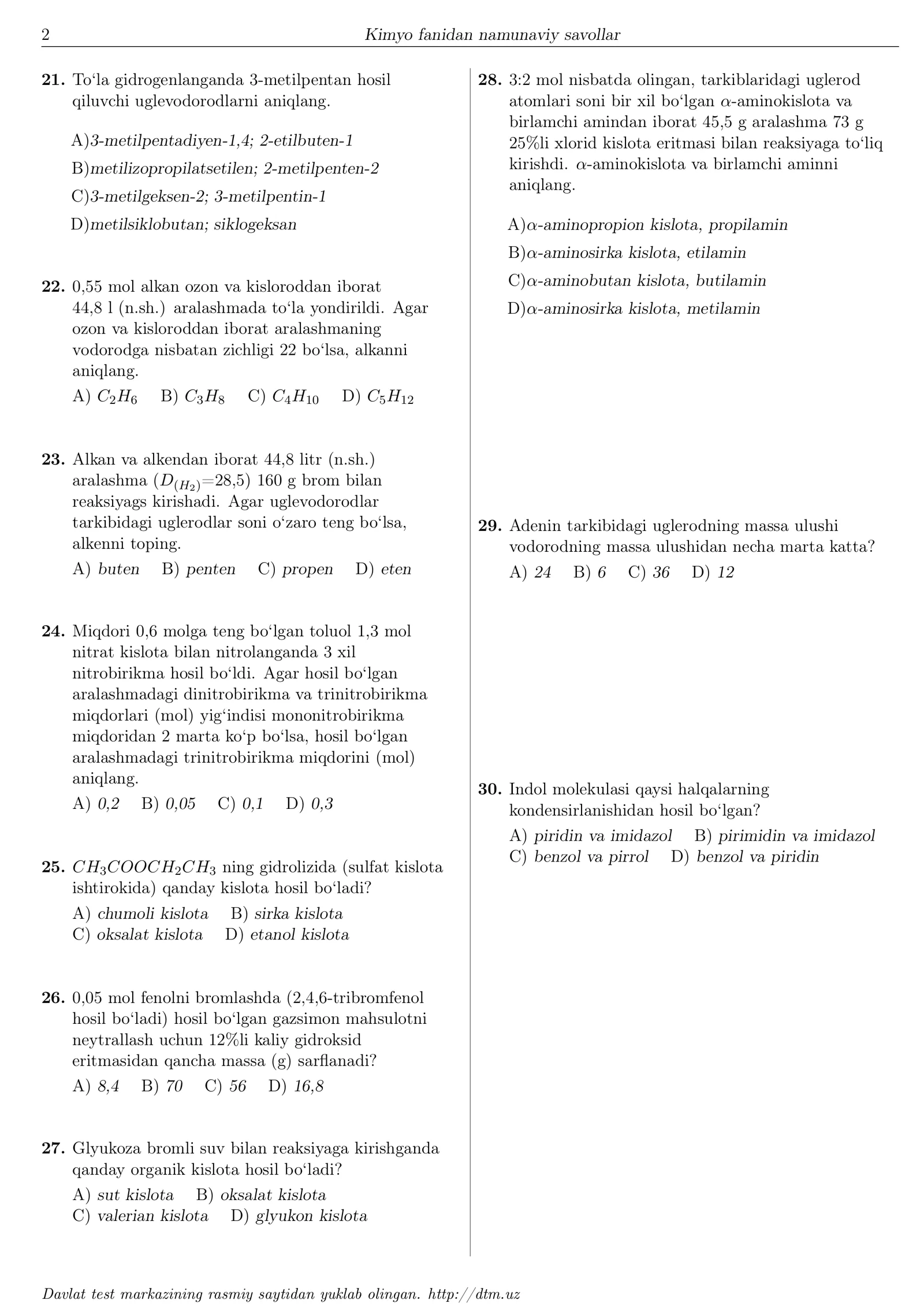 2 Kimyo fanidan namunaviy savollar

21. To'la gidrogenlanganda 3-metilpentan hosil qiluvchi uglevodorodlarni aniqlang.

A)3-metilpentadiyen-1,4; 2-etilbuten-1
B)metilizopropilatsetilen; 2-metilpenten-2
C)3-metilgeksen-2; 3-metilpentin-1
D)metilsiklobutan; siklogeksan

22. 0,55 mol alkan ozon va kisloroddan iborat 44,8 l (n.sh.) aralashmada to'la yondirildi. Agar ozon va kisloroddan iborat aralashmaning vodorodga nisbatan zichligi 22 bo'lsa, alkanni aniqlang.
A) $C_2H_6$ B) $C_3H_8$ C) $C_4H_{10}$ D) $C_5H_{12}$

23. Alkan va alkendan iborat 44,8 litr (n.sh.) aralashma ($D_{(H_2)}$=28,5) 160 g brom bilan reaksiyags kirishadi. Agar uglevodorodlar tarkibidagi uglerodlar soni o'zaro teng bo'lsa, alkenni toping.
A) buten B) penten C) propen D) eten

24. Miqdori 0,6 molga teng bo'lgan toluol 1,3 mol nitrat kislota bilan nitrolanganda 3 xil nitrobirikma hosil bo'ldi. Agar hosil bo'lgan aralashmadagi dinitrobirikma va trinitrobirikma miqdorlari (mol) yig'indisi mononitrobirikma miqdoridan 2 marta ko'p bo'lsa, hosil bo'lgan aralashmadagi trinitrobirikma miqdorini (mol) aniqlang.
A) 0,2 B) 0,05 C) 0,1 D) 0,3

25. $CH_3COOCH_2CH_3$ ning gidrolizida (sulfat kislota ishtirokida) qanday kislota hosil bo'ladi?
A) chumoli kislota B) sirka kislota
C) oksalat kislota D) etanol kislota

26. 0,05 mol fenolni bromlashda (2,4,6-tribromfenol hosil bo'ladi) hosil bo'lgan gazsimon mahsulotni neytrallash uchun 12%li kaliy gidroksid eritmasidan qancha massa (g) sarflanadi?
A) 8,4 B) 70 C) 56 D) 16,8

27. Glyukoza bromli suv bilan reaksiyaga kirishganda qanday organik kislota hosil bo'ladi?
A) sut kislota B) oksalat kislota
C) valerian kislota D) glyukon kislota

28. 3:2 mol nisbatda olingan, tarkiblaridagi uglerod atomlari soni bir xil bo'lgan $\alpha$-aminokislota va birlamchi amindan iborat 45,5 g aralashma 73 g 25%li xlorid kislota eritmasi bilan reaksiyaga to'liq kirishdi. $\alpha$-aminokislota va birlamchi aminni aniqlang.

A)$\alpha$-aminopropion kislota, propilamin
B)$\alpha$-aminosirka kislota, etilamin
C)$\alpha$-aminobutan kislota, butilamin
D)$\alpha$-aminosirka kislota, metilamin

29. Adenin tarkibidagi uglerodning massa ulushi vodorodning massa ulushidan necha marta katta?
A) 24 B) 6 C) 36 D) 12

30. Indol molekulasi qaysi halqalarning kondensirlanishidan hosil bo'lgan?
A) piridin va imidazol B) pirimidin va imidazol
C) benzol va pirrol D) benzol va piridin

Davlat test markazining rasmiy saytidan yuklab olingan. http://dtm.uz